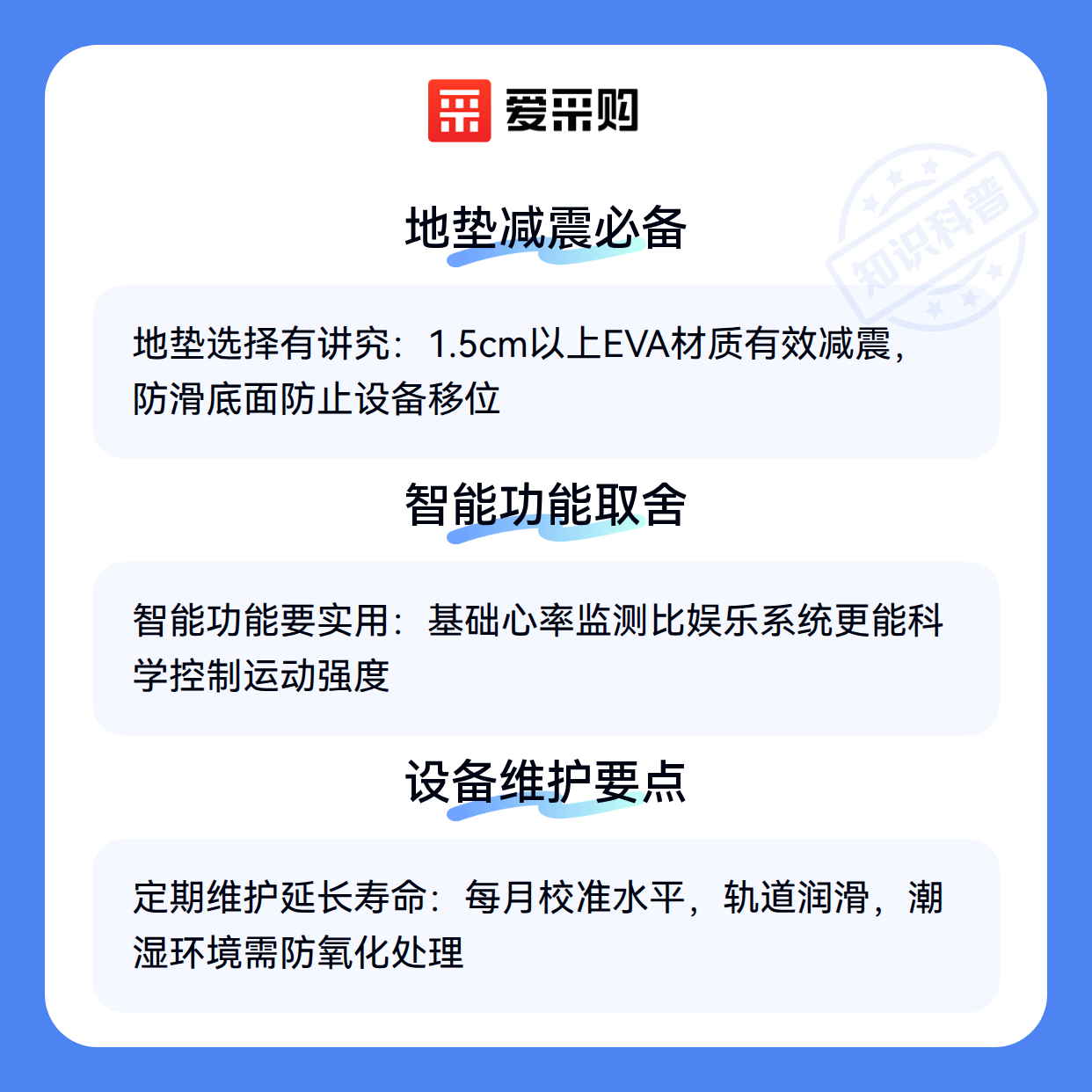 爱采购

地垫减震必备

地垫选择有讲究：1.5cm以上EVA材质有效减震，防滑底面防止设备移位

智能功能取舍

智能功能要实用：基础心率监测比娱乐系统更能科学控制运动强度

设备维护要点

定期维护延长寿命：每月校准水平，轨道润滑，潮湿环境需防氧化处理

知识科普